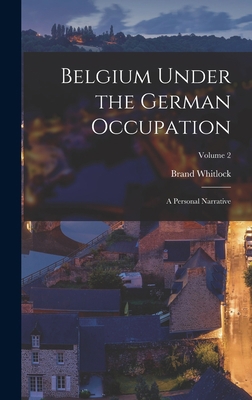 Belgium Under the German Occupation

Volume 2

Brand Whitlock

A Personal Narrative